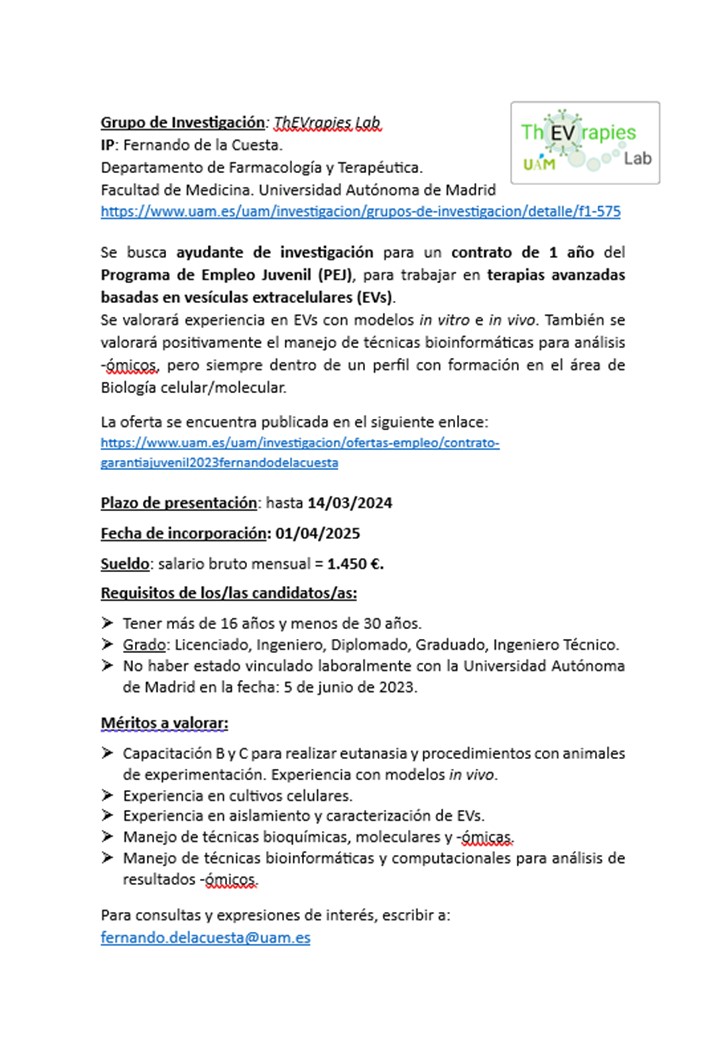 Grupo de Investigación: ThEVrapies Lab
IP: Fernando de la Cuesta.
Departamento de Farmacología y Terapéutica.
Facultad de Medicina. Universidad Autónoma de Madrid
https://www.uam.es/uam/investigacion/grupos-de-investigacion/detalle/f1-575

ThEVrapies UAM Lab

Se busca ayudante de investigación para un contrato de 1 año del Programa de Empleo Juvenil (PEJ), para trabajar en terapias avanzadas basadas en vesículas extracelulares (EVs).
Se valorará experiencia en EVs con modelos in vitro e in vivo. También se valorará positivamente el manejo de técnicas bioinformáticas para análisis -ómicos, pero siempre dentro de un perfil con formación en el área de Biología celular/molecular.

La oferta se encuentra publicada en el siguiente enlace:
https://www.uam.es/uam/investigacion/ofertas-empleo/contrato-garantiajuvenil2023fernandodelacuesta

Plazo de presentación: hasta 14/03/2024

Fecha de incorporación: 01/04/2025

Sueldo: salario bruto mensual = 1.450 €.

Requisitos de los/las candidatos/as:

➢ Tener más de 16 años y menos de 30 años.
➢ Grado: Licenciado, Ingeniero, Diplomado, Graduado, Ingeniero Técnico.
➢ No haber estado vinculado laboralmente con la Universidad Autónoma de Madrid en la fecha: 5 de junio de 2023.

Méritos a valorar:

➢ Capacitación B y C para realizar eutanasia y procedimientos con animales de experimentación. Experiencia con modelos in vivo.
➢ Experiencia en cultivos celulares.
➢ Experiencia en aislamiento y caracterización de EVs.
➢ Manejo de técnicas bioquímicas, moleculares y -ómicas.
➢ Manejo de técnicas bioinformáticas y computacionales para análisis de resultados -ómicos.

Para consultas y expresiones de interés, escribir a:
fernando.delacuesta@uam.es